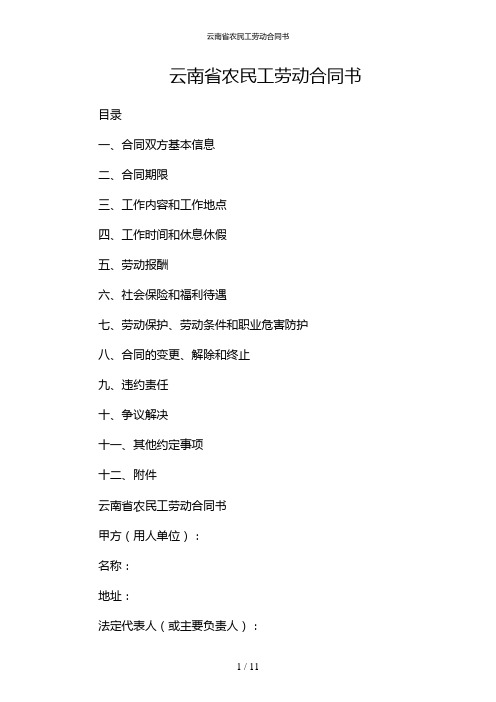 云南省农民工劳动合同书

云南省农民工劳动合同书

目录

一、合同双方基本信息

二、合同期限

三、工作内容和工作地点

四、工作时间和休息休假

五、劳动报酬

六、社会保险和福利待遇

七、劳动保护、劳动条件和职业危害防护

八、合同的变更、解除和终止

九、违约责任

十、争议解决

十一、其他约定事项

十二、附件

云南省农民工劳动合同书

甲方（用人单位）：

名称：

地址：

法定代表人（或主要负责人）：

1 / 11